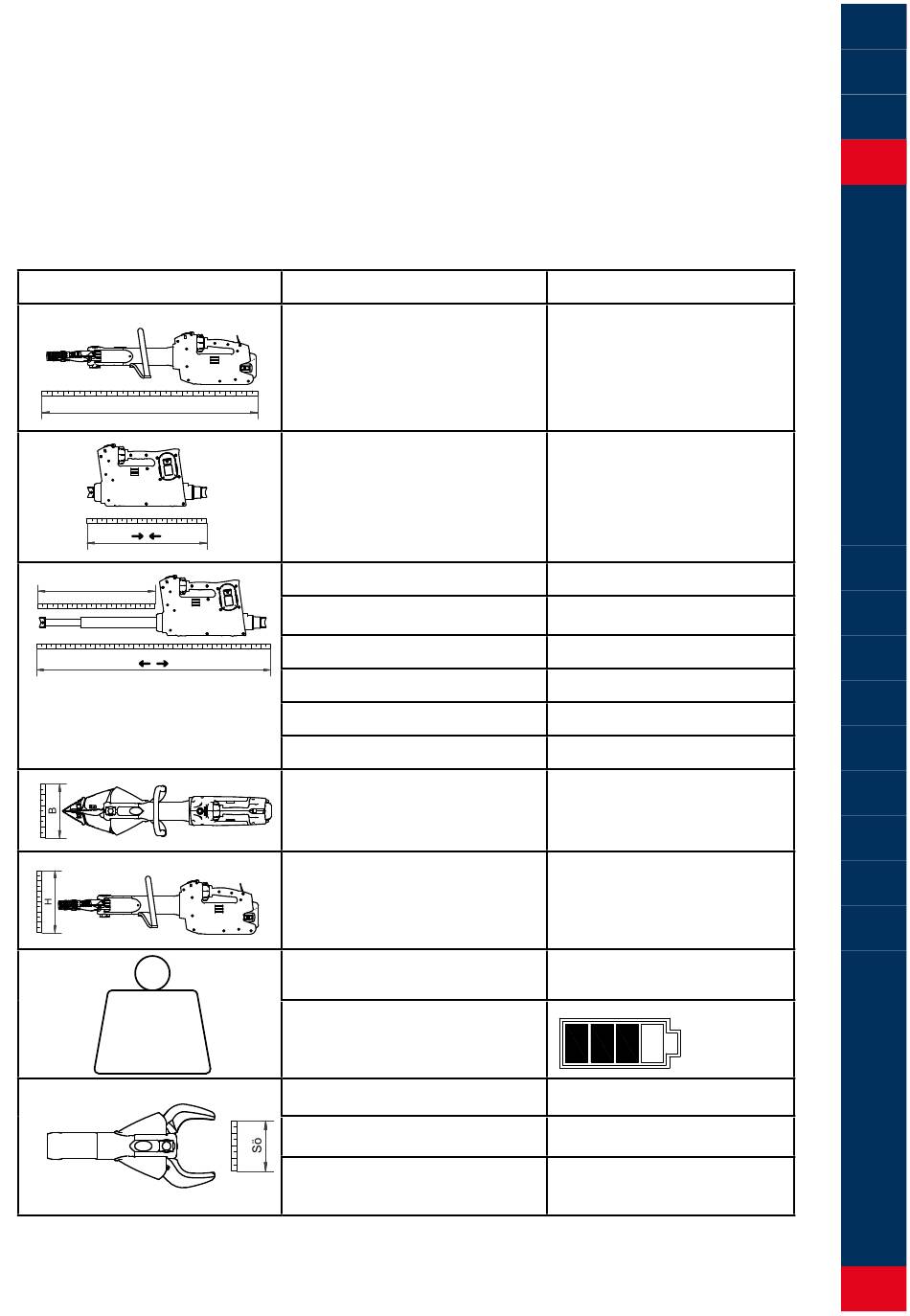 B

H

Sö